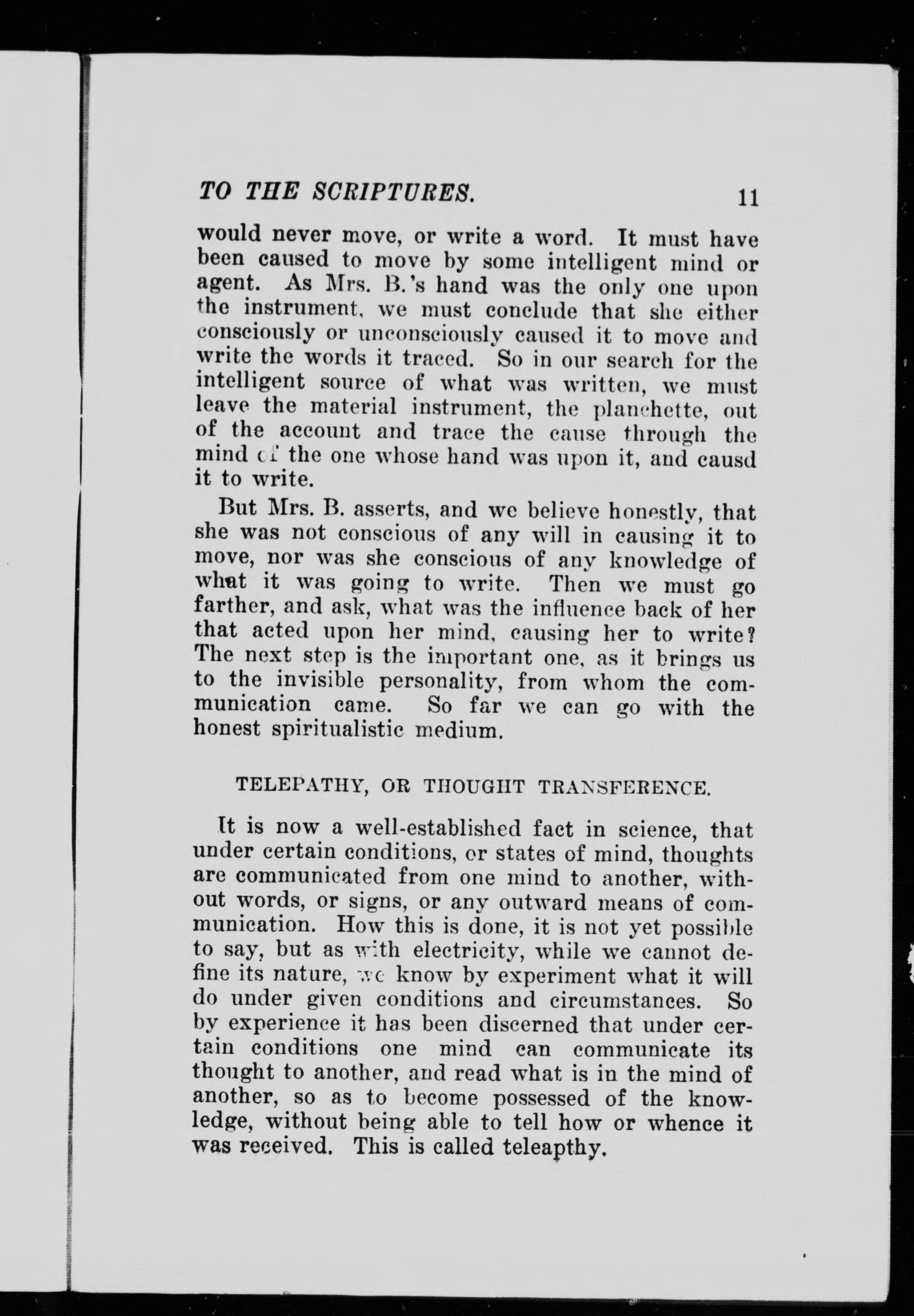 TO THE SCRIPTURES. 11

would never move, or write a word. It must have been caused to move by some intelligent mind or agent. As Mrs. B.'s hand was the only one upon the instrument, we must conclude that she either consciously or unconsciously caused it to move and write the words it traced. So in our search for the intelligent source of what was written, we must leave the material instrument, the planchette, out of the account and trace the cause through the mind of the one whose hand was upon it, and causd it to write.

But Mrs. B. asserts, and we believe honestly, that she was not conscious of any will in causing it to move, nor was she conscious of any knowledge of what it was going to write. Then we must go farther, and ask, what was the influence back of her that acted upon her mind, causing her to write? The next step is the important one, as it brings us to the invisible personality, from whom the communication came. So far we can go with the honest spiritualistic medium.

TELEPATHY, OR THOUGHT TRANSFERENCE.

It is now a well-established fact in science, that under certain conditions, or states of mind, thoughts are communicated from one mind to another, without words, or signs, or any outward means of communication. How this is done, it is not yet possible to say, but as with electricity, while we cannot define its nature, we know by experiment what it will do under given conditions and circumstances. So by experience it has been discerned that under certain conditions one mind can communicate its thought to another, and read what is in the mind of another, so as to become possessed of the knowledge, without being able to tell how or whence it was received. This is called teleapthy.